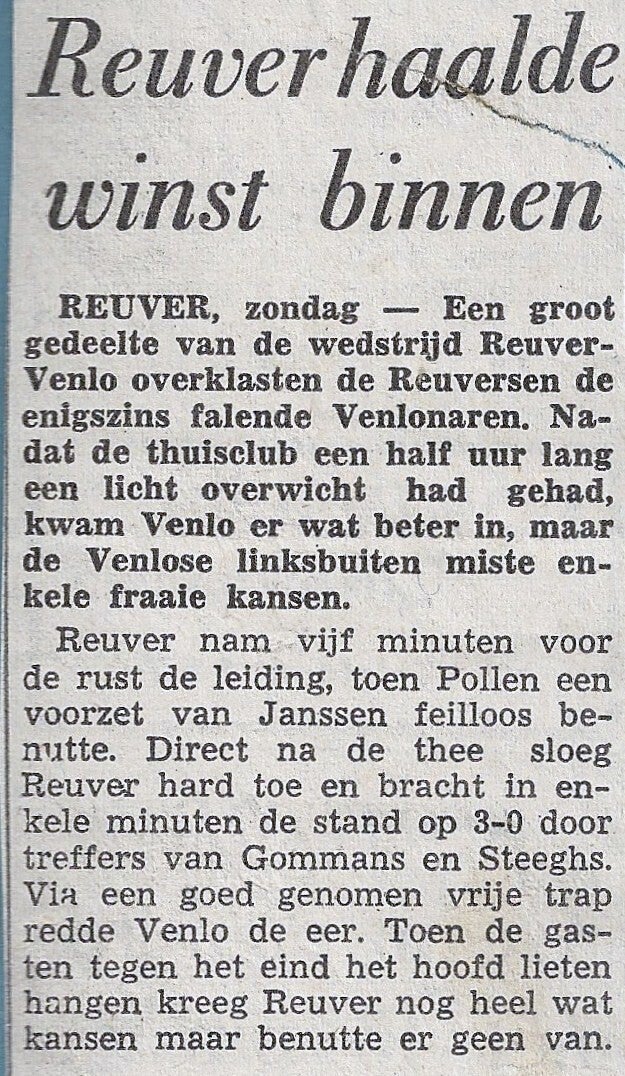 Reuver haalde winst binnen

REUVER, zondag — Een groot gedeelte van de wedstrijd Reuver-Venlo overklasten de Reuversen de enigszins falende Venlonaren. Nadat de thuisclub een half uur lang een licht overwicht had gehad, kwam Venlo er wat beter in, maar de Venlose linksbuiten miste enkele fraaie kansen.

Reuver nam vijf minuten voor de rust de leiding, toen Pollen een voorzet van Janssen feilloos benutte. Direct na de thee sloeg Reuver hard toe en bracht in enkele minuten de stand op 3-0 door treffers van Gommans en Steeghs. Via een goed genomen vrije trap redde Venlo de eer. Toen de gasten tegen het eind het hoofd lieten hangen kreeg Reuver nog heel wat kansen maar benutte er geen van.